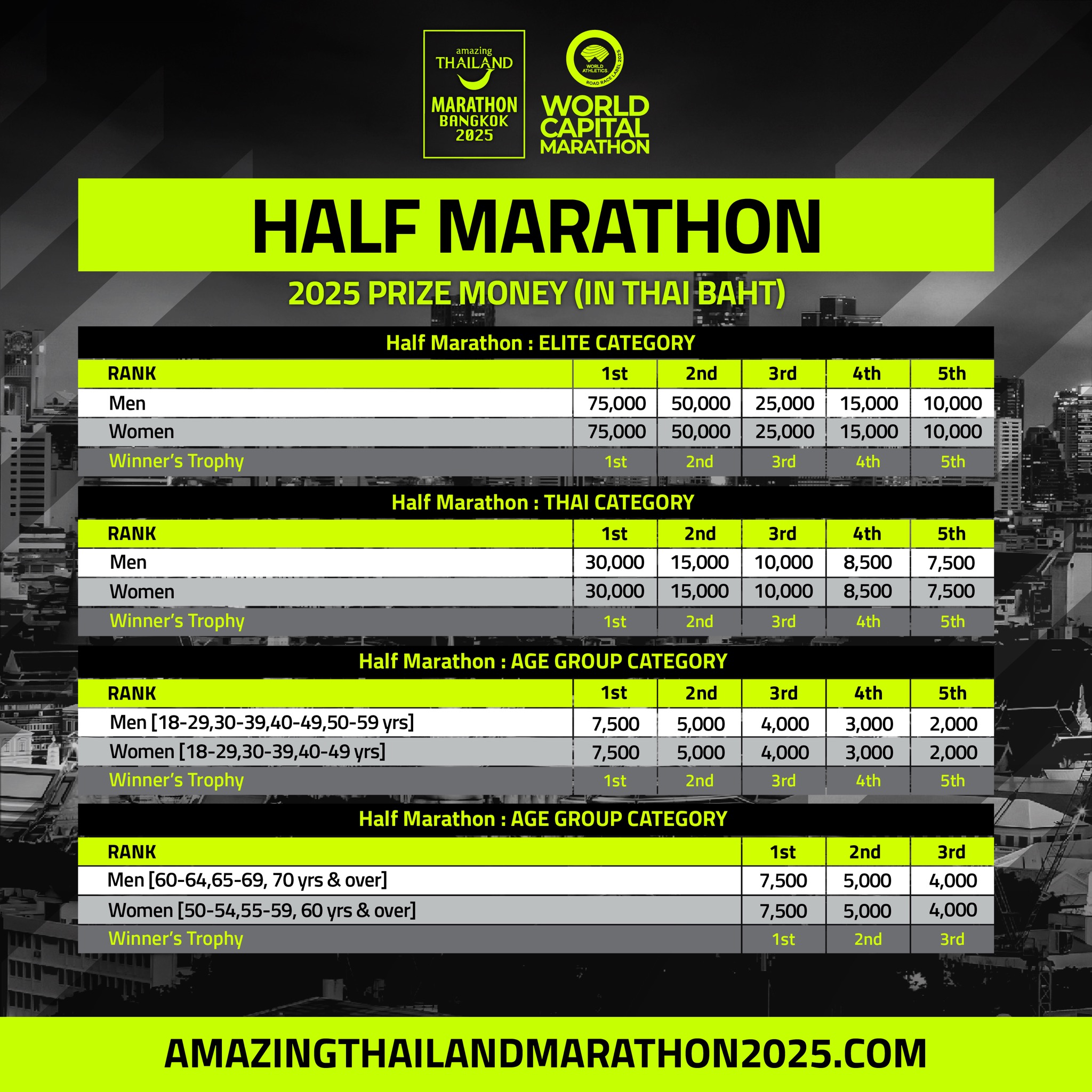 amazing
THAILAND
MARATHON
BANGKOK
2025

WORLD ATHLETICS
ROAD RACE LABEL 2025

WORLD
CAPITAL
MARATHON

HALF MARATHON

2025 PRIZE MONEY (IN THAI BAHT)

Half Marathon : ELITE CATEGORY

| RANK | 1st | 2nd | 3rd | 4th | 5th |
|---|---|---|---|---|---|
| Men | 75,000 | 50,000 | 25,000 | 15,000 | 10,000 |
| Women | 75,000 | 50,000 | 25,000 | 15,000 | 10,000 |
| Winner's Trophy | 1st | 2nd | 3rd | 4th | 5th |

Half Marathon : THAI CATEGORY

| RANK | 1st | 2nd | 3rd | 4th | 5th |
|---|---|---|---|---|---|
| Men | 30,000 | 15,000 | 10,000 | 8,500 | 7,500 |
| Women | 30,000 | 15,000 | 10,000 | 8,500 | 7,500 |
| Winner's Trophy | 1st | 2nd | 3rd | 4th | 5th |

Half Marathon : AGE GROUP CATEGORY

| RANK | 1st | 2nd | 3rd | 4th | 5th |
|---|---|---|---|---|---|
| Men [18-29,30-39,40-49,50-59 yrs] | 7,500 | 5,000 | 4,000 | 3,000 | 2,000 |
| Women [18-29,30-39,40-49 yrs] | 7,500 | 5,000 | 4,000 | 3,000 | 2,000 |
| Winner's Trophy | 1st | 2nd | 3rd | 4th | 5th |

Half Marathon : AGE GROUP CATEGORY

| RANK | 1st | 2nd | 3rd |
|---|---|---|---|
| Men [60-64,65-69, 70 yrs & over] | 7,500 | 5,000 | 4,000 |
| Women [50-54,55-59, 60 yrs & over] | 7,500 | 5,000 | 4,000 |
| Winner's Trophy | 1st | 2nd | 3rd |

AMAZINGTHAILANDMARATHON2025.COM